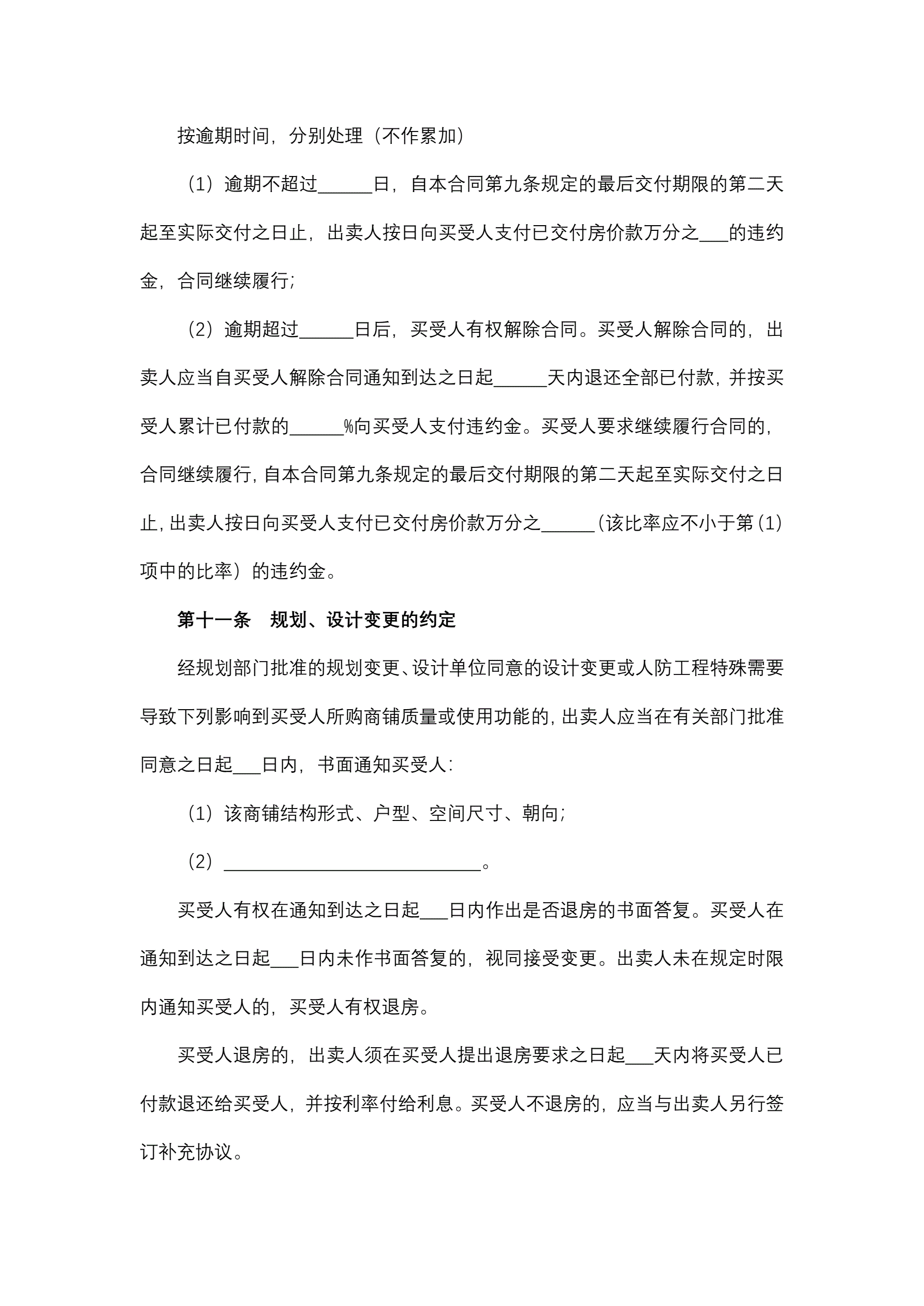 按逾期时间，分别处理（不作累加）

（1）逾期不超过______日，自本合同第九条规定的最后交付期限的第二天起至实际交付之日止，出卖人按日向买受人支付已交付房价款万分之___的违约金，合同继续履行；

（2）逾期超过______日后，买受人有权解除合同。买受人解除合同的，出卖人应当自买受人解除合同通知到达之日起______天内退还全部已付款，并按买受人累计已付款的______%向买受人支付违约金。买受人要求继续履行合同的，合同继续履行，自本合同第九条规定的最后交付期限的第二天起至实际交付之日止，出卖人按日向买受人支付已交付房价款万分之______（该比率应不小于第（1）项中的比率）的违约金。

第十一条　规划、设计变更的约定

经规划部门批准的规划变更、设计单位同意的设计变更或人防工程特殊需要导致下列影响到买受人所购商铺质量或使用功能的，出卖人应当在有关部门批准同意之日起___日内，书面通知买受人：

（1）该商铺结构形式、户型、空间尺寸、朝向；

（2）____________________________。

买受人有权在通知到达之日起___日内作出是否退房的书面答复。买受人在通知到达之日起___日内未作书面答复的，视同接受变更。出卖人未在规定时限内通知买受人的，买受人有权退房。

买受人退房的，出卖人须在买受人提出退房要求之日起___天内将买受人已付款退还给买受人，并按利率付给利息。买受人不退房的，应当与出卖人另行签订补充协议。